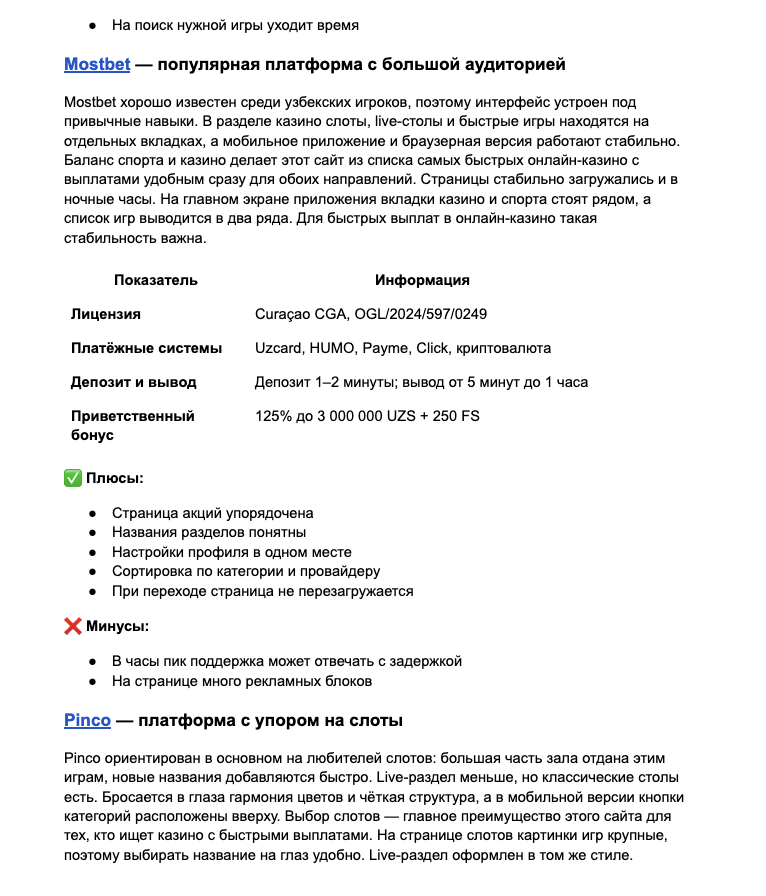 • На поиск нужной игры уходит время

Mostbet — популярная платформа с большой аудиторией

Mostbet хорошо известен среди узбекских игроков, поэтому интерфейс устроен под привычные навыки. В разделе казино слоты, live-столы и быстрые игры находятся на отдельных вкладках, а мобильное приложение и браузерная версия работают стабильно. Баланс спорта и казино делает этот сайт из списка самых быстрых онлайн-казино с выплатами удобным сразу для обоих направлений. Страницы стабильно загружались и в ночные часы. На главном экране приложения вкладки казино и спорта стоят рядом, а список игр выводится в два ряда. Для быстрых выплат в онлайн-казино такая стабильность важна.

| Показатель | Информация |
|---|---|
| Лицензия | Curaçao CGA, OGL/2024/597/0249 |
| Платёжные системы | Uzcard, HUMO, Payme, Click, криптовалюта |
| Депозит и вывод | Депозит 1–2 минуты; вывод от 5 минут до 1 часа |
| Приветственный бонус | 125% до 3 000 000 UZS + 250 FS |

✅ Плюсы:

• Страница акций упорядочена
• Названия разделов понятны
• Настройки профиля в одном месте
• Сортировка по категории и провайдеру
• При переходе страница не перезагружается

❌ Минусы:

• В часы пик поддержка может отвечать с задержкой
• На странице много рекламных блоков

Pinco — платформа с упором на слоты

Pinco ориентирован в основном на любителей слотов: большая часть зала отдана этим играм, новые названия добавляются быстро. Live-раздел меньше, но классические столы есть. Бросается в глаза гармония цветов и чёткая структура, а в мобильной версии кнопки категорий расположены вверху. Выбор слотов — главное преимущество этого сайта для тех, кто ищет казино с быстрыми выплатами. На странице слотов картинки игр крупные, поэтому выбирать название на глаз удобно. Live-раздел оформлен в том же стиле.